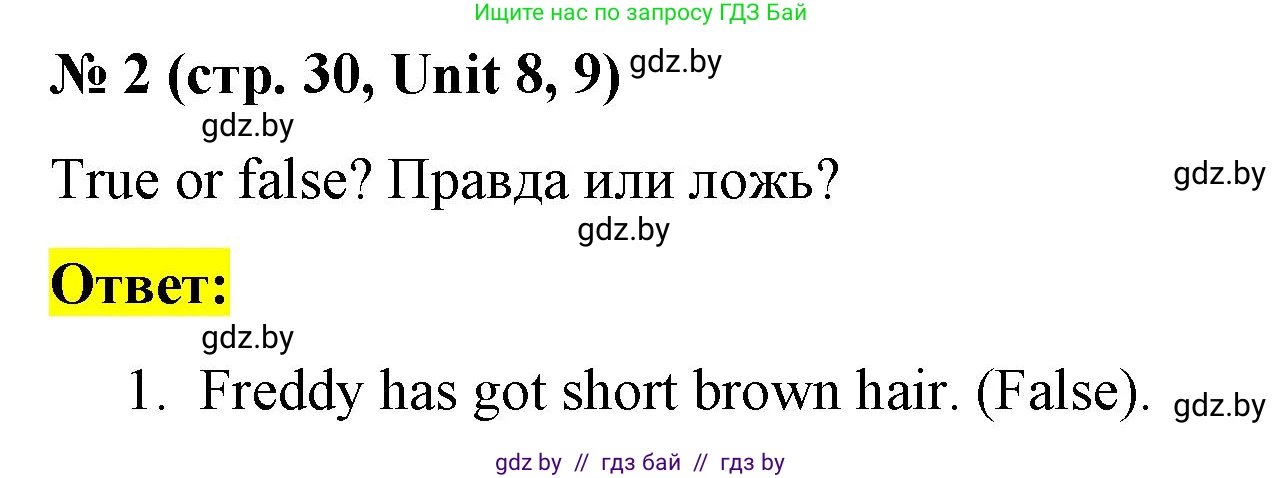 Ищите нас по запросу ГДЗ Бай

№ 2 (стр. 30, Unit 8, 9) gdz.by

gdz.by

True or false? Правда или ложь? gdz.by

gdz.by

Ответ:

gdz.by

1. Freddy has got short brown hair. (False). gdz.by

gdz by // гдз бай // гдз by